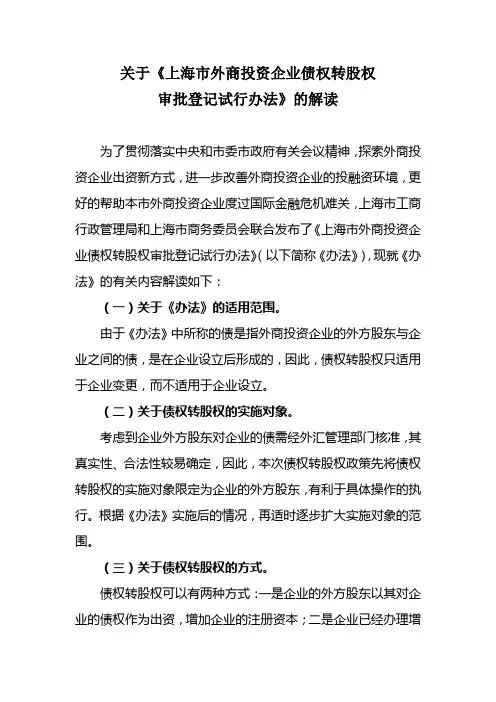 关于《上海市外商投资企业债权转股权审批登记试行办法》的解读

为了贯彻落实中央和市委市政府有关会议精神，探索外商投资企业出资新方式，进一步改善外商投资企业的投融资环境，更好的帮助本市外商投资企业度过国际金融危机难关，上海市工商行政管理局和上海市商务委员会联合发布了《上海市外商投资企业债权转股权审批登记试行办法》(以下简称《办法》)，现就《办法》的有关内容解读如下：

（一）关于《办法》的适用范围。

由于《办法》中所称的债是指外商投资企业的外方股东与企业之间的债，是在企业设立后形成的，因此，债权转股权只适用于企业变更，而不适用于企业设立。

（二）关于债权转股权的实施对象。

考虑到企业外方股东对企业的债需经外汇管理部门核准，其真实性、合法性较易确定，因此，本次债权转股权政策先将债权转股权的实施对象限定为企业的外方股东，有利于具体操作的执行。根据《办法》实施后的情况，再适时逐步扩大实施对象的范围。

（三）关于债权转股权的方式。

债权转股权可以有两种方式：一是企业的外方股东以其对企业的债权作为出资，增加企业的注册资本；二是企业已经办理增